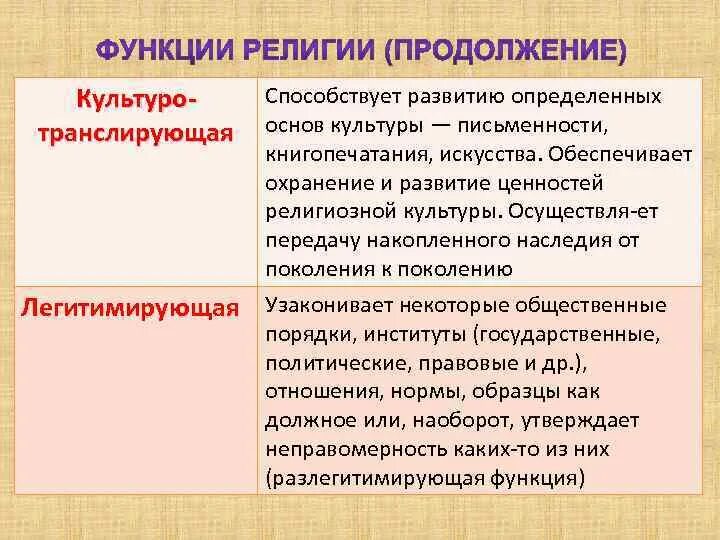 ФУНКЦИИ РЕЛИГИИ (ПРОДОЛЖЕНИЕ)

| Культуро-транслирующая | Способствует развитию определенных основ культуры — письменности, книгопечатания, искусства. Обеспечивает охранение и развитие ценностей религиозной культуры. Осуществля-ет передачу накопленного наследия от поколения к поколению |
|---|---|
| Легитимирующая | Узаконивает некоторые общественные порядки, институты (государственные, политические, правовые и др.), отношения, нормы, образцы как должное или, наоборот, утверждает неправомерность каких-то из них (разлегитимирующая функция) |